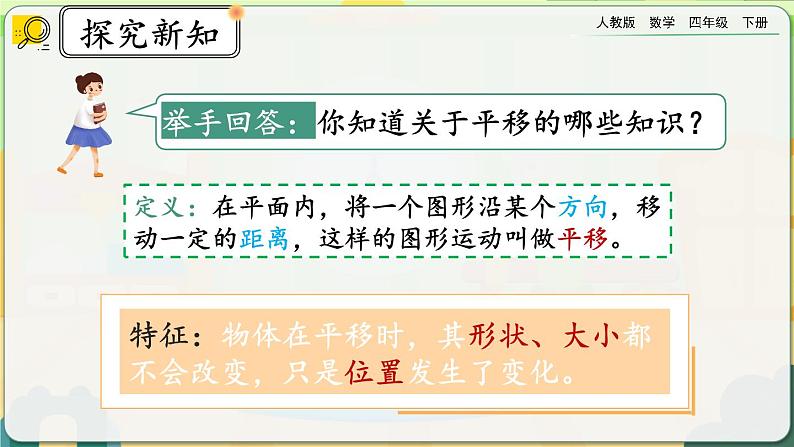 探究新知

人教版 数学 四年级 下册

举手回答：你知道关于平移的哪些知识？

定义：在平面内，将一个图形沿某个方向，移动一定的距离，这样的图形运动叫做平移。

特征：物体在平移时，其形状、大小都不会改变，只是位置发生了变化。